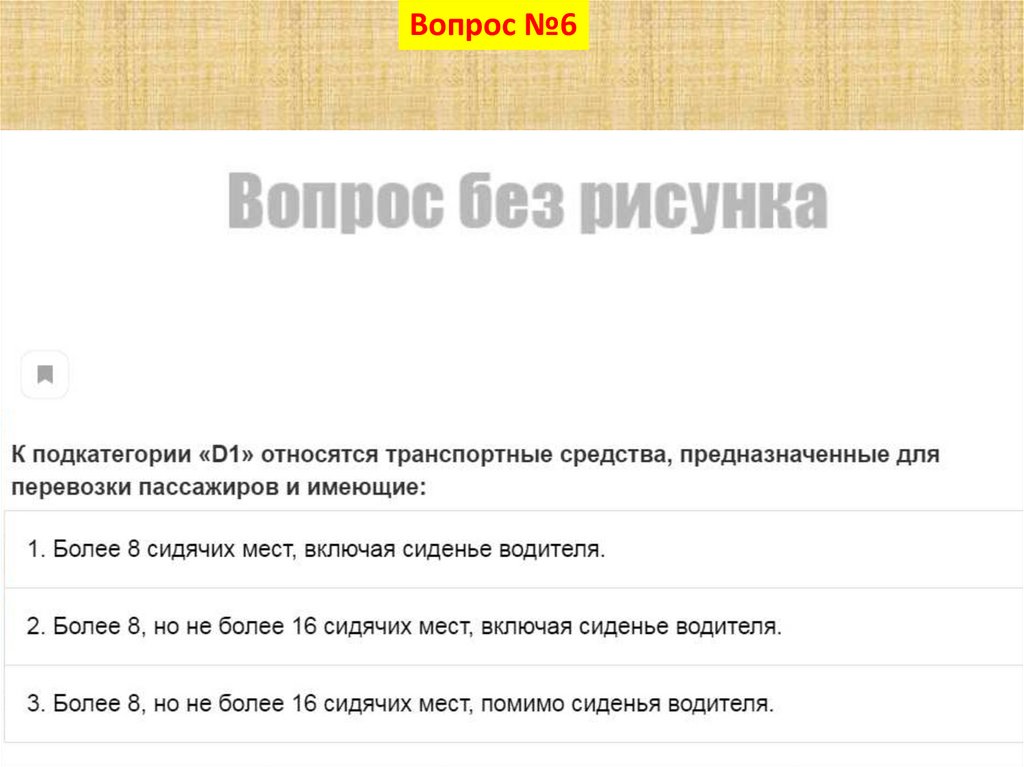 Вопрос №6

Вопрос без рисунка

К подкатегории «D1» относятся транспортные средства, предназначенные для перевозки пассажиров и имеющие:

1. Более 8 сидячих мест, включая сиденье водителя.

2. Более 8, но не более 16 сидячих мест, включая сиденье водителя.

3. Более 8, но не более 16 сидячих мест, помимо сиденья водителя.